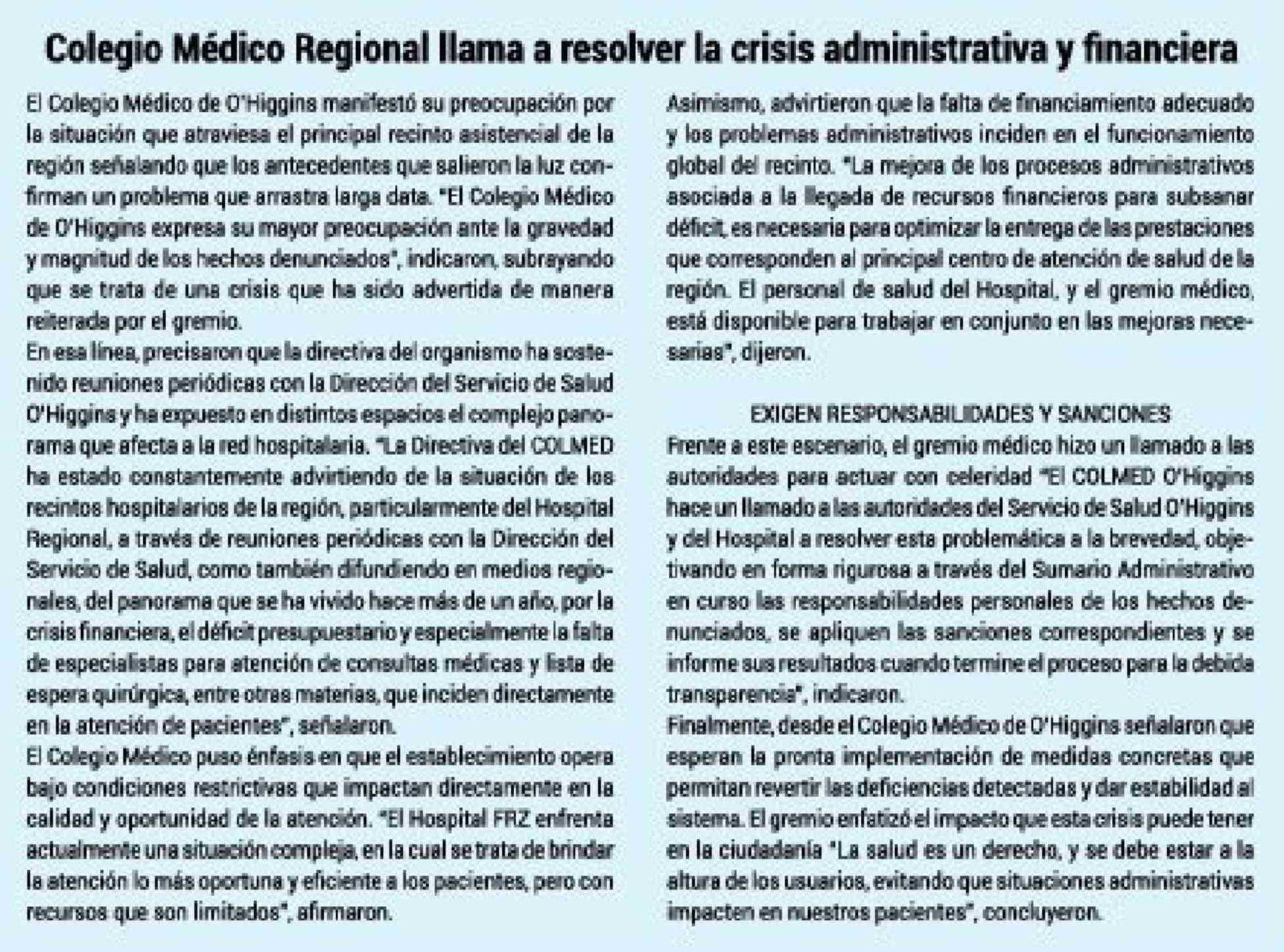 Colegio Médico Regional llama a resolver la crisis administrativa y financiera

El Colegio Médico de O'Higgins manifestó su preocupación por la situación que atraviesa el principal recinto asistencial de la región señalando que los antecedentes que salieron la luz confirman un problema que arrastra larga data. "El Colegio Médico de O'Higgins expresa su mayor preocupación ante la gravedad y magnitud de los hechos denunciados", indicaron, subrayando que se trata de una crisis que ha sido advertida de manera reiterada por el gremio.

En esa línea, precisaron que la directiva del organismo ha sostenido reuniones periódicas con la Dirección del Servicio de Salud O'Higgins y ha expuesto en distintos espacios el complejo panorama que afecta a la red hospitalaria. "La Directiva del COLMED ha estado constantemente advirtiendo de la situación de los recintos hospitalarios de la región, particularmente del Hospital Regional, a través de reuniones periódicas con la Dirección del Servicio de Salud, como también difundiendo en medios regionales, del panorama que se ha vivido hace más de un año, por la crisis financiera, el déficit presupuestario y especialmente la falta de especialistas para atención de consultas médicas y lista de espera quirúrgica, entre otras materias, que inciden directamente en la atención de pacientes", señalaron.

El Colegio Médico puso énfasis en que el establecimiento opera bajo condiciones restrictivas que impactan directamente en la calidad y oportunidad de la atención. "El Hospital FRZ enfrenta actualmente una situación compleja, en la cual se trata de brindar la atención lo más oportuna y eficiente a los pacientes, pero con recursos que son limitados", afirmaron.

Asimismo, advirtieron que la falta de financiamiento adecuado y los problemas administrativos inciden en el funcionamiento global del recinto. "La mejora de los procesos administrativos asociada a la llegada de recursos financieros para subsanar déficit, es necesaria para optimizar la entrega de las prestaciones que corresponden al principal centro de atención de salud de la región. El personal de salud del Hospital, y el gremio médico, está disponible para trabajar en conjunto en las mejoras necesarias", dijeron.

EXIGEN RESPONSABILIDADES Y SANCIONES

Frente a este escenario, el gremio médico hizo un llamado a las autoridades para actuar con celeridad "El COLMED O'Higgins hace un llamado a las autoridades del Servicio de Salud O'Higgins y del Hospital a resolver esta problemática a la brevedad, objetivando en forma rigurosa a través del Sumario Administrativo en curso las responsabilidades personales de los hechos denunciados, se apliquen las sanciones correspondientes y se informe sus resultados cuando termine el proceso para la debida transparencia", indicaron.

Finalmente, desde el Colegio Médico de O'Higgins señalaron que esperan la pronta implementación de medidas concretas que permitan revertir las deficiencias detectadas y dar estabilidad al sistema. El gremio enfatizó el impacto que esta crisis puede tener en la ciudadanía "La salud es un derecho, y se debe estar a la altura de los usuarios, evitando que situaciones administrativas impacten en nuestros pacientes", concluyeron.